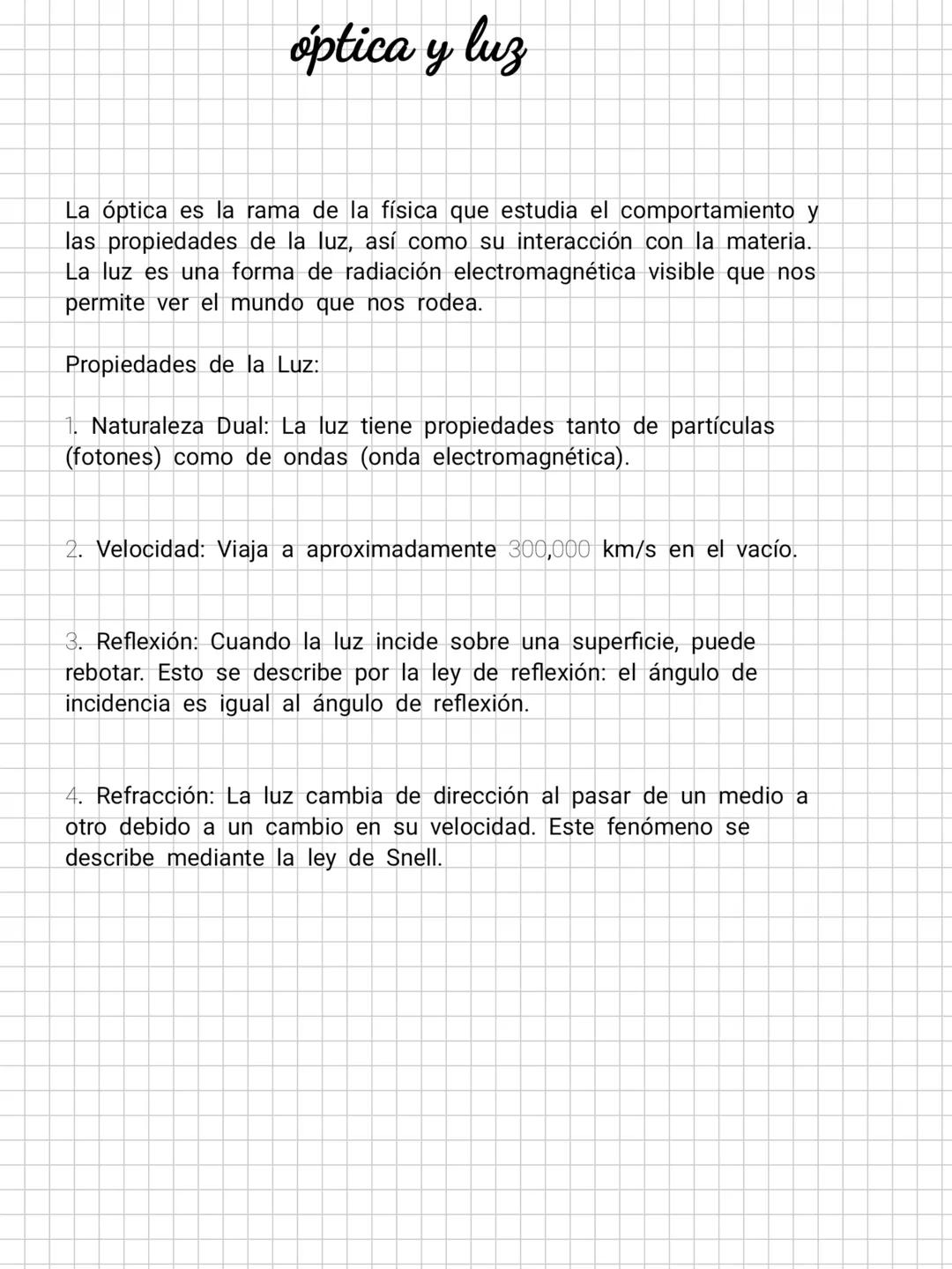 óptica y luz

La óptica es la rama de la física que estudia el comportamiento y las propiedades de la luz, así como su interacción con la materia. La luz es una forma de radiación electromagnética visible que nos permite ver el mundo que nos rodea.

Propiedades de la Luz:

1. Naturaleza Dual: La luz tiene propiedades tanto de partículas (fotones) como de ondas (onda electromagnética).

2. Velocidad: Viaja a aproximadamente 300,000 km/s en el vacío.

3. Reflexión: Cuando la luz incide sobre una superficie, puede rebotar. Esto se describe por la ley de reflexión: el ángulo de incidencia es igual al ángulo de reflexión.

4. Refracción: La luz cambia de dirección al pasar de un medio a otro debido a un cambio en su velocidad. Este fenómeno se describe mediante la ley de Snell.